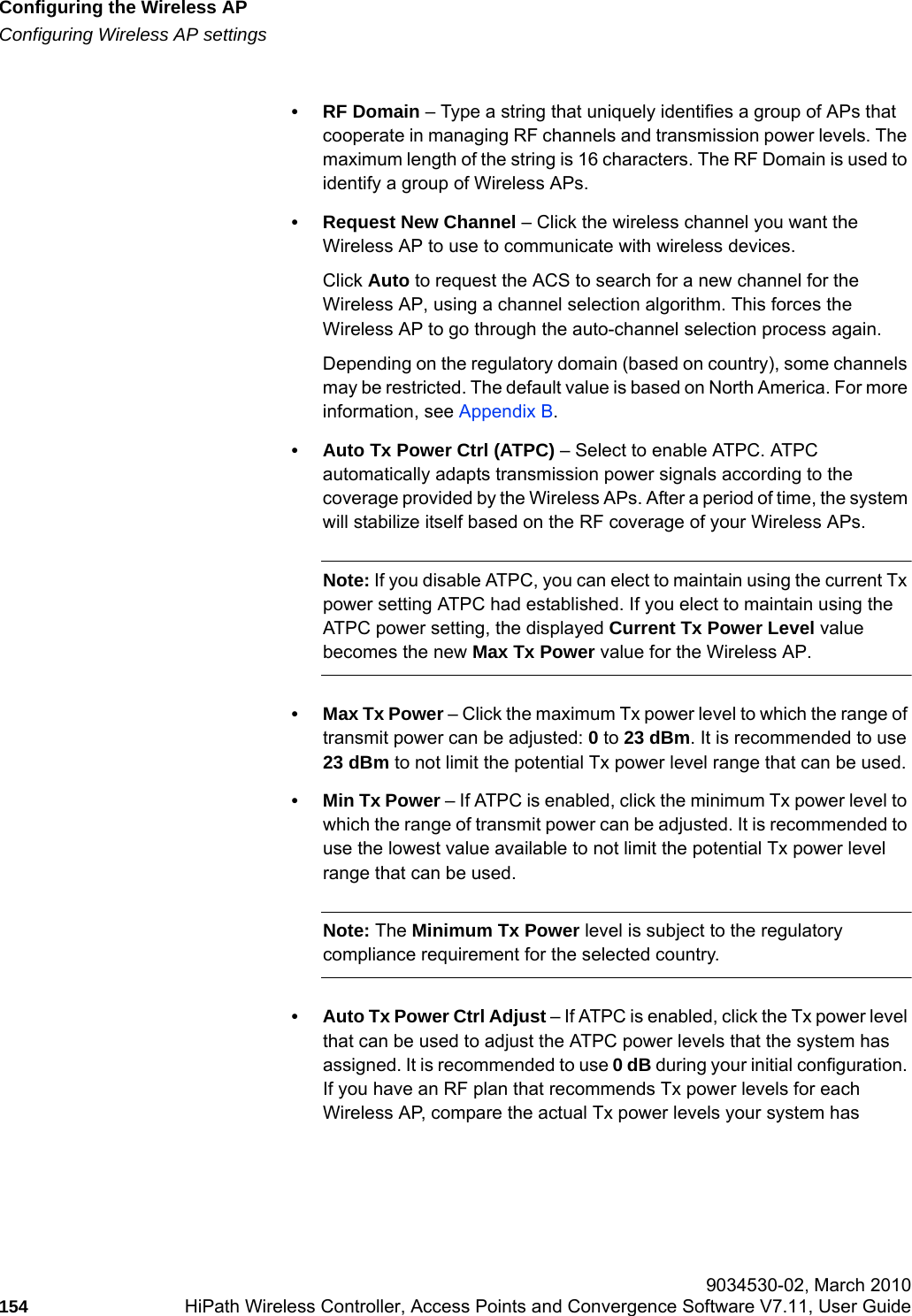 Configuring the Wireless AP
Configuring Wireless AP settings

• RF Domain – Type a string that uniquely identifies a group of APs that cooperate in managing RF channels and transmission power levels. The maximum length of the string is 16 characters. The RF Domain is used to identify a group of Wireless APs.

• Request New Channel – Click the wireless channel you want the Wireless AP to use to communicate with wireless devices.

Click Auto to request the ACS to search for a new channel for the Wireless AP, using a channel selection algorithm. This forces the Wireless AP to go through the auto-channel selection process again.

Depending on the regulatory domain (based on country), some channels may be restricted. The default value is based on North America. For more information, see Appendix B.

• Auto Tx Power Ctrl (ATPC) – Select to enable ATPC. ATPC automatically adapts transmission power signals according to the coverage provided by the Wireless APs. After a period of time, the system will stabilize itself based on the RF coverage of your Wireless APs.

Note: If you disable ATPC, you can elect to maintain using the current Tx power setting ATPC had established. If you elect to maintain using the ATPC power setting, the displayed Current Tx Power Level value becomes the new Max Tx Power value for the Wireless AP.

• Max Tx Power – Click the maximum Tx power level to which the range of transmit power can be adjusted: 0 to 23 dBm. It is recommended to use 23 dBm to not limit the potential Tx power level range that can be used.

• Min Tx Power – If ATPC is enabled, click the minimum Tx power level to which the range of transmit power can be adjusted. It is recommended to use the lowest value available to not limit the potential Tx power level range that can be used.

Note: The Minimum Tx Power level is subject to the regulatory compliance requirement for the selected country.

• Auto Tx Power Ctrl Adjust – If ATPC is enabled, click the Tx power level that can be used to adjust the ATPC power levels that the system has assigned. It is recommended to use 0 dB during your initial configuration. If you have an RF plan that recommends Tx power levels for each Wireless AP, compare the actual Tx power levels your system has

9034530-02, March 2010
154 HiPath Wireless Controller, Access Points and Convergence Software V7.11, User Guide